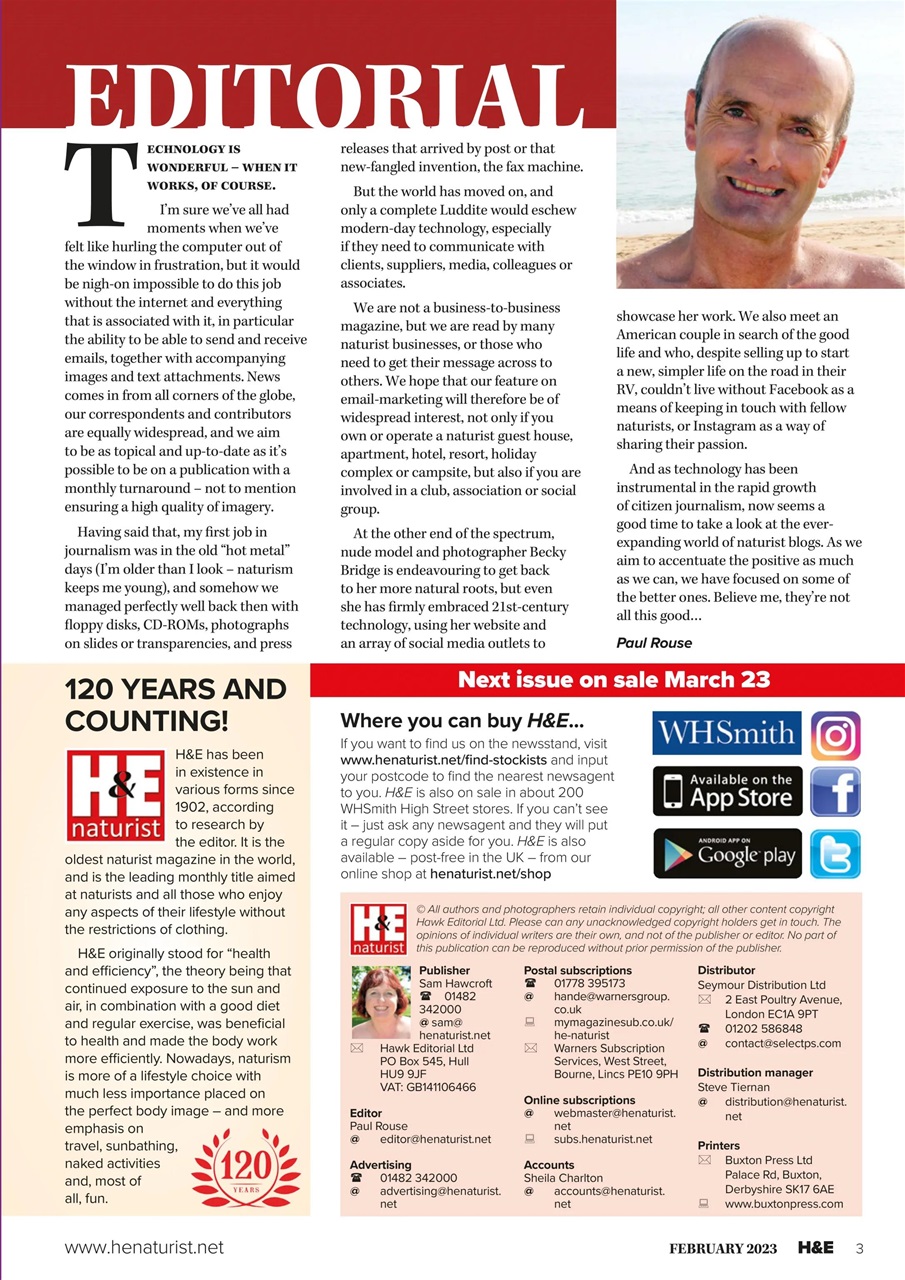 EDITORIAL

TECHNOLOGY IS WONDERFUL – WHEN IT WORKS, OF COURSE.

I'm sure we've all had moments when we've felt like hurling the computer out of the window in frustration, but it would be nigh-on impossible to do this job without the internet and everything that is associated with it, in particular the ability to be able to send and receive emails, together with accompanying images and text attachments. News comes in from all corners of the globe, our correspondents and contributors are equally widespread, and we aim to be as topical and up-to-date as it's possible to be on a publication with a monthly turnaround – not to mention ensuring a high quality of imagery.

Having said that, my first job in journalism was in the old "hot metal" days (I'm older than I look – naturism keeps me young), and somehow we managed perfectly well back then with floppy disks, CD-ROMs, photographs on slides or transparencies, and press releases that arrived by post or that new-fangled invention, the fax machine.

But the world has moved on, and only a complete Luddite would eschew modern-day technology, especially if they need to communicate with clients, suppliers, media, colleagues or associates.

We are not a business-to-business magazine, but we are read by many naturist businesses, or those who need to get their message across to others. We hope that our feature on email-marketing will therefore be of widespread interest, not only if you own or operate a naturist guest house, apartment, hotel, resort, holiday complex or campsite, but also if you are involved in a club, association or social group.

At the other end of the spectrum, nude model and photographer Becky Bridge is endeavouring to get back to her more natural roots, but even she has firmly embraced 21st-century technology, using her website and an array of social media outlets to showcase her work. We also meet an American couple in search of the good life and who, despite selling up to start a new, simpler life on the road in their RV, couldn't live without Facebook as a means of keeping in touch with fellow naturists, or Instagram as a way of sharing their passion.

And as technology has been instrumental in the rapid growth of citizen journalism, now seems a good time to take a look at the ever-expanding world of naturist blogs. As we aim to accentuate the positive as much as we can, we have focused on some of the better ones. Believe me, they're not all this good...

Paul Rouse

120 YEARS AND COUNTING!

H&E naturist

H&E has been in existence in various forms since 1902, according to research by the editor. It is the oldest naturist magazine in the world, and is the leading monthly title aimed at naturists and all those who enjoy any aspects of their lifestyle without the restrictions of clothing.

H&E originally stood for "health and efficiency", the theory being that continued exposure to the sun and air, in combination with a good diet and regular exercise, was beneficial to health and made the body work more efficiently. Nowadays, naturism is more of a lifestyle choice with much less importance placed on the perfect body image – and more emphasis on travel, sunbathing, naked activities and, most of all, fun.

120 YEARS

Next issue on sale March 23

Where you can buy H&E...

If you want to find us on the newsstand, visit www.henaturist.net/find-stockists and input your postcode to find the nearest newsagent to you. H&E is also on sale in about 200 WHSmith High Street stores. If you can't see it – just ask any newsagent and they will put a regular copy aside for you. H&E is also available – post-free in the UK – from our online shop at henaturist.net/shop

WHSmith

Available on the App Store

ANDROID APP ON Google play

H&E naturist

© All authors and photographers retain individual copyright; all other content copyright Hawk Editorial Ltd. Please can any unacknowledged copyright holders get in touch. The opinions of individual writers are their own, and not of the publisher or editor. No part of this publication can be reproduced without prior permission of the publisher.

Publisher
Sam Hawcroft
☎ 01482 342000
@ sam@henaturist.net
✉ Hawk Editorial Ltd PO Box 545, Hull HU9 9JF
VAT: GB141106466

Editor
Paul Rouse
@ editor@henaturist.net

Advertising
☎ 01482 342000
@ advertising@henaturist.net

Postal subscriptions
☎ 01778 395173
@ hande@warnersgroup.co.uk
mymagazinesub.co.uk/he-naturist
✉ Warners Subscription Services, West Street, Bourne, Lincs PE10 9PH

Online subscriptions
@ webmaster@henaturist.net
subs.henaturist.net

Accounts
Sheila Charlton
@ accounts@henaturist.net

Distributor
Seymour Distribution Ltd
✉ 2 East Poultry Avenue, London EC1A 9PT
☎ 01202 586848
@ contact@selectps.com

Distribution manager
Steve Tiernan
@ distribution@henaturist.net

Printers
✉ Buxton Press Ltd Palace Rd, Buxton, Derbyshire SK17 6AE
www.buxtonpress.com

www.henaturist.net

FEBRUARY 2023 H&E 3